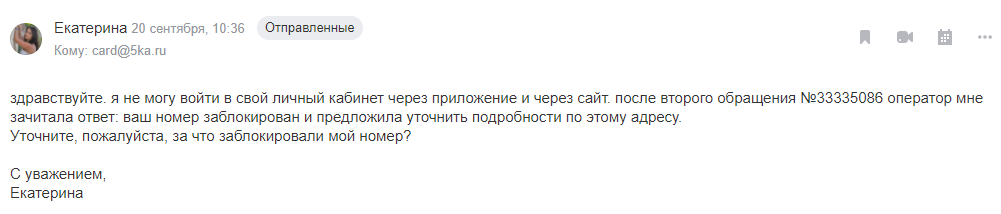 Екатерина 20 сентября, 10:36 Отправленные
Кому: card@5ka.ru

здравствуйте. я не могу войти в свой личный кабинет через приложение и через сайт. после второго обращения №33335086 оператор мне зачитала ответ: ваш номер заблокирован и предложила уточнить подробности по этому адресу.
Уточните, пожалуйста, за что заблокировали мой номер?

С уважением,
Екатерина